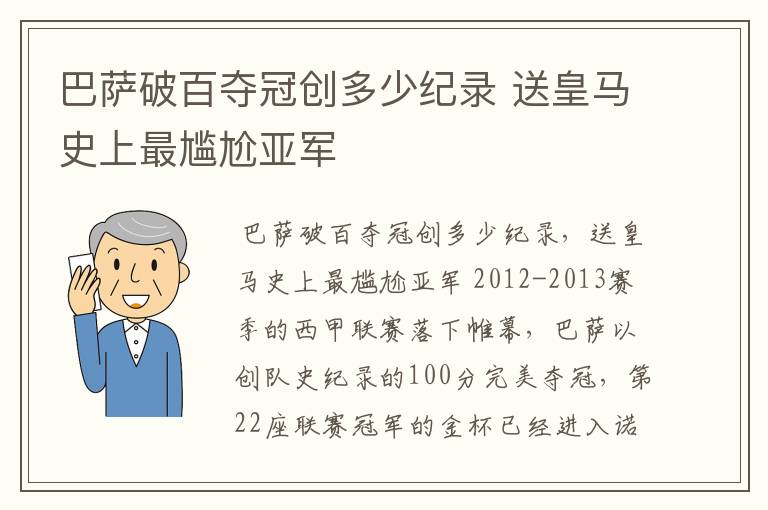 巴萨破百夺冠创多少纪录 送皇马史上最尴尬亚军

巴萨破百夺冠创多少纪录，送皇马史上最尴尬亚军 2012-2013赛季的西甲联赛落下帷幕，巴萨以创队史纪录的100分完美夺冠，第22座联赛冠军的金杯已经进入诺